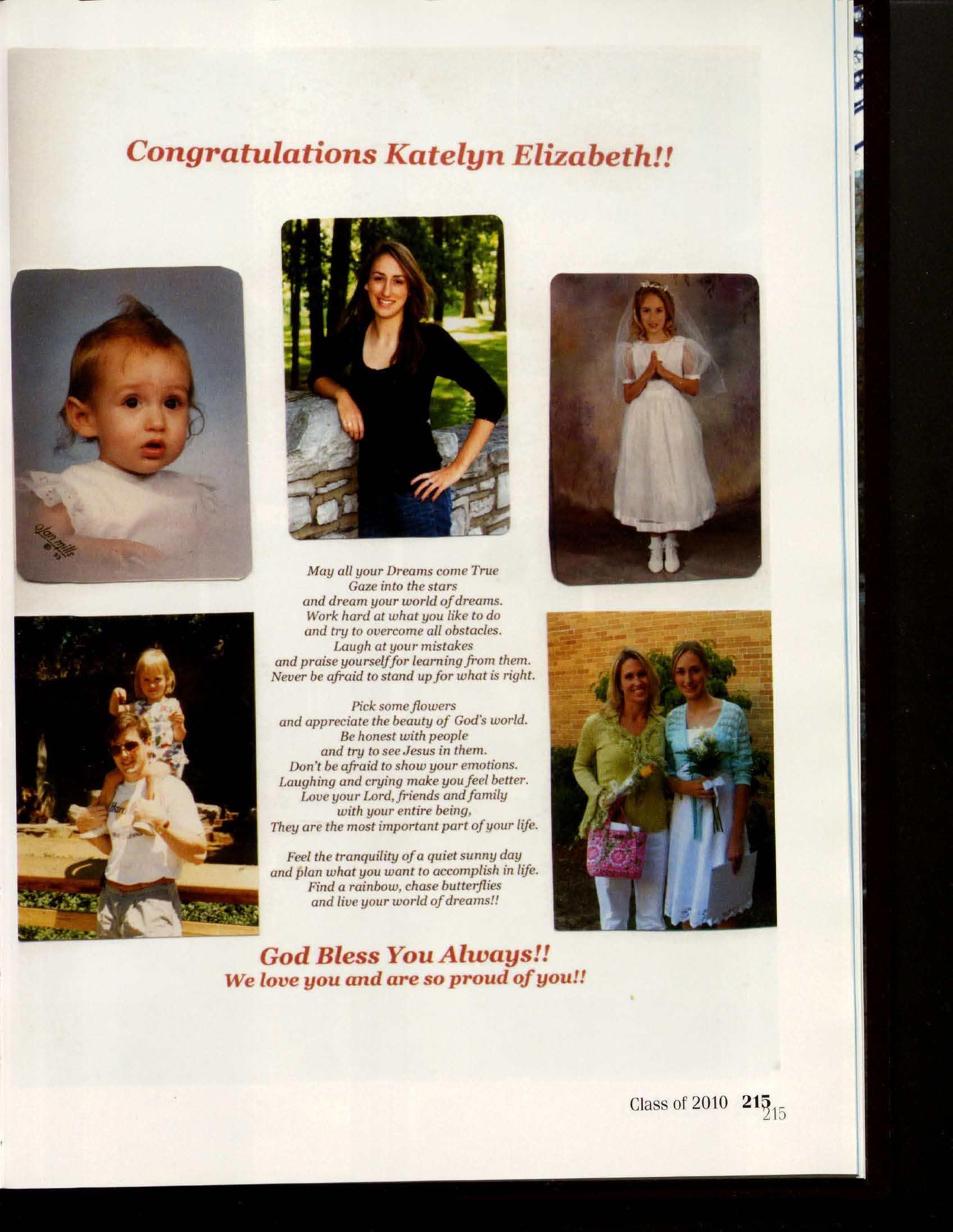 Congratulations Katelyn Elizabeth!!

May all your Dreams come True
Gaze into the stars
and dream your world of dreams.
Work hard at what you like to do
and try to overcome all obstacles.
Laugh at your mistakes
and praise yourself for learning from them.
Never be afraid to stand up for what is right.

Pick some flowers
and appreciate the beauty of God's world.
Be honest with people
and try to see Jesus in them.
Don't be afraid to show your emotions.
Laughing and crying make you feel better.
Love your Lord, friends and family
with your entire being,
They are the most important part of your life.

Feel the tranquility of a quiet sunny day
and plan what you want to accomplish in life.
Find a rainbow, chase butterflies
and live your world of dreams!!

God Bless You Always!!
We love you and are so proud of you!!

Class of 2010 215 215